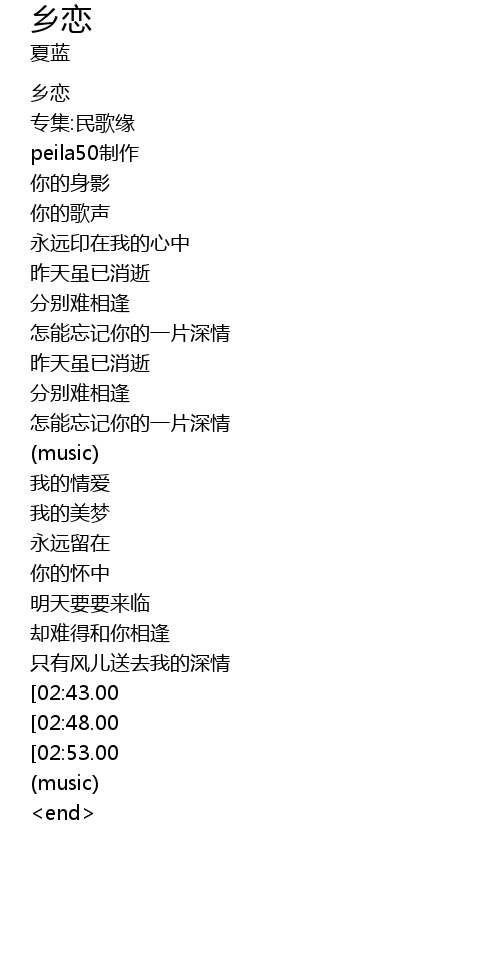 乡恋
夏蓝

乡恋
专集:民歌缘
peila50制作
你的身影
你的歌声
永远印在我的心中
昨天虽已消逝
分别难相逢
怎能忘记你的一片深情
昨天虽已消逝
分别难相逢
怎能忘记你的一片深情
(music)
我的情爱
我的美梦
永远留在
你的怀中
明天要要来临
却难得和你相逢
只有风儿送去我的深情
[02:43.00
[02:48.00
[02:53.00
(music)
<end>